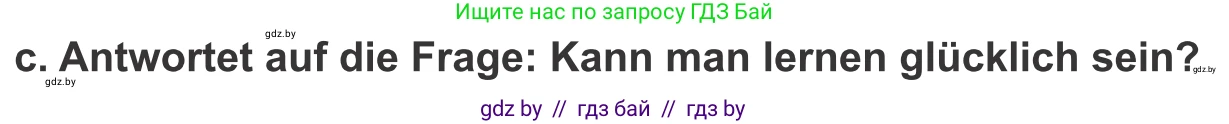 Ищите нас по запросу ГДЗ Бай

gdz.by

c. Antwortet auf die Frage: Kann man lernen glücklich sein?

gdz.by

gdz.by

gdz by // гдз бай // гдз by